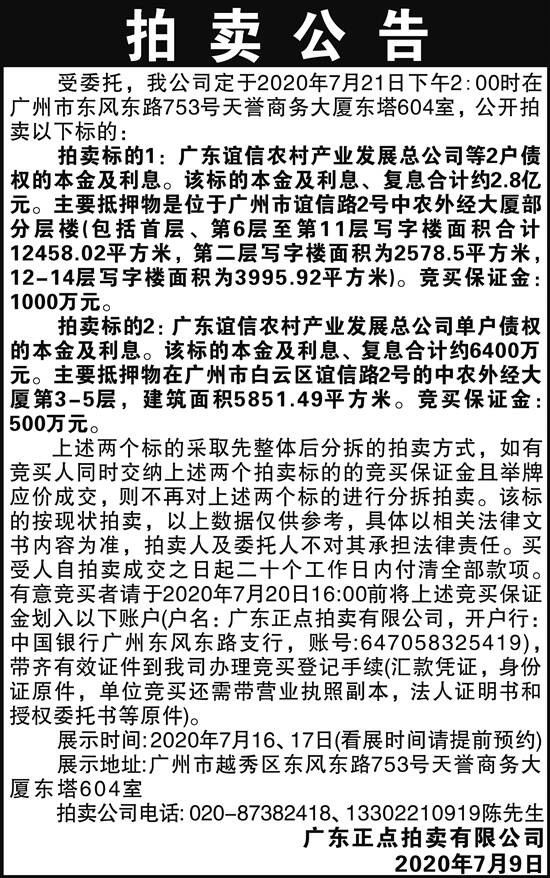 拍卖公告

受委托，我公司定于2020年7月21日下午2:00时在广州市东风东路753号天誉商务大厦东塔604室，公开拍卖以下标的：

拍卖标的1：广东谊信农村产业发展总公司等2户债权的本金及利息。该标的本金及利息、复息合计约2.8亿元。主要抵押物是位于广州市谊信路2号中农外经大厦部分层楼(包括首层、第6层至第11层写字楼面积合计12458.02平方米，第二层写字楼面积为2578.5平方米，12-14层写字楼面积为3995.92平方米)。竞买保证金：1000万元。

拍卖标的2：广东谊信农村产业发展总公司单户债权的本金及利息。该标的本金及利息、复息合计约6400万元。主要抵押物在广州市白云区谊信路2号的中农外经大厦第3-5层，建筑面积5851.49平方米。竞买保证金：500万元。

上述两个标的采取先整体后分拆的拍卖方式，如有竞买人同时交纳上述两个拍卖标的的竞买保证金且举牌应价成交，则不再对上述两个标的进行分拆拍卖。该标的按现状拍卖，以上数据仅供参考，具体以相关法律文书内容为准，拍卖人及委托人不对其承担法律责任。买受人自拍卖成交之日起二十个工作日内付清全部款项。有意竞买者请于2020年7月20日16:00前将上述竞买保证金划入以下账户(户名：广东正点拍卖有限公司，开户行：中国银行广州东风东路支行，账号:647058325419)，带齐有效证件到我司办理竞买登记手续(汇款凭证，身份证原件，单位竞买还需带营业执照副本，法人证明书和授权委托书等原件)。

展示时间:2020年7月16、17日(看展时间请提前预约)

展示地址:广州市越秀区东风东路753号天誉商务大厦东塔604室

拍卖公司电话: 020-87382418、13302210919陈先生

广东正点拍卖有限公司
2020年7月9日